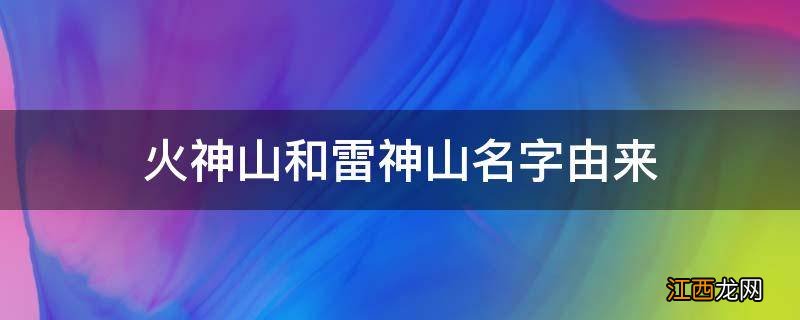 火神山和雷神山名字由来

江西龙网